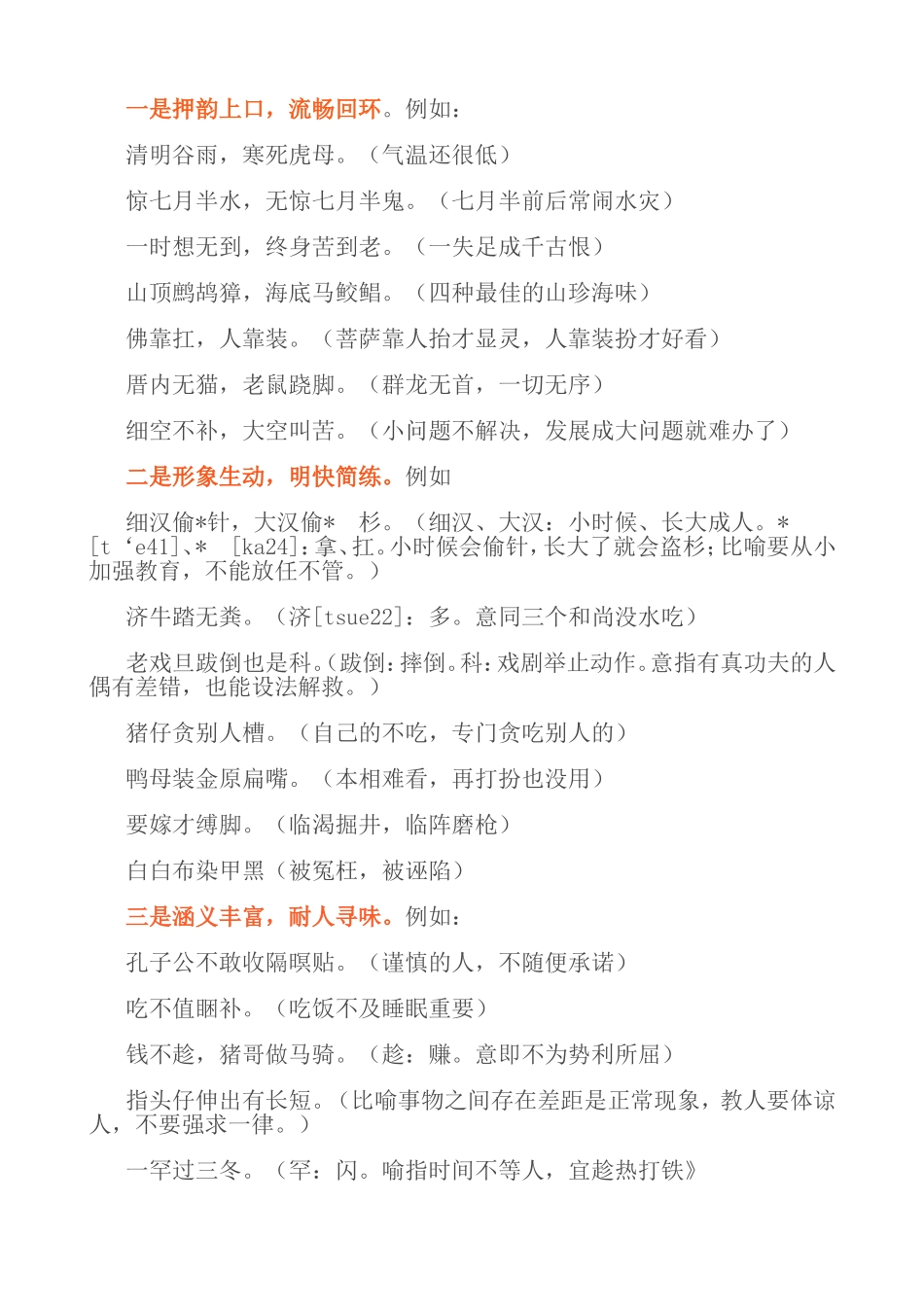 一是押韵上口，流畅回环。例如：

清明谷雨，寒死虎母。（气温还很低）

惊七月半水，无惊七月半鬼。（七月半前后常闹水灾）

一时想无到，终身苦到老。（一失足成千古恨）

山顶鹧鸪獐，海底马鲛鲳。（四种最佳的山珍海味）

佛靠扛，人靠装。（菩萨靠人抬才显灵，人靠装扮才好看）

厝内无猫，老鼠跷脚。（群龙无首，一切无序）

细空不补，大空叫苦。（小问题不解决，发展成大问题就难办了）

二是形象生动，明快简练。例如

细汉偷*针，大汉偷* 杉。（细汉、大汉：小时候、长大成人。*[t‘e41]、* [ka24]：拿、扛。小时候会偷针，长大了就会盗杉；比喻要从小加强教育，不能放任不管。）

济牛踏无粪。（济[tsue22]：多。意同三个和尚没水吃）

老戏旦跋倒也是科。（跋倒：摔倒。科：戏剧举止动作。意指有真功夫的人偶有差错，也能设法解救。）

猪仔贪别人槽。（自己的不吃，专门贪吃别人的）

鸭母装金原扁嘴。（本相难看，再打扮也没用）

要嫁才缚脚。（临渴掘井，临阵磨枪）

白白布染甲黑（被冤枉，被诬陷）

三是涵义丰富，耐人寻味。例如：

孔子公不敢收隔暝贴。（谨慎的人，不随便承诺）

吃不值睏补。（吃饭不及睡眠重要）

钱不趁，猪哥做马骑。（趁：赚。意即不为势利所屈）

指头仔伸出有长短。（比喻事物之间存在差距是正常现象，教人要体谅人，不要强求一律。）

一罕过三冬。（罕：闪。喻指时间不等人，宜趁热打铁》